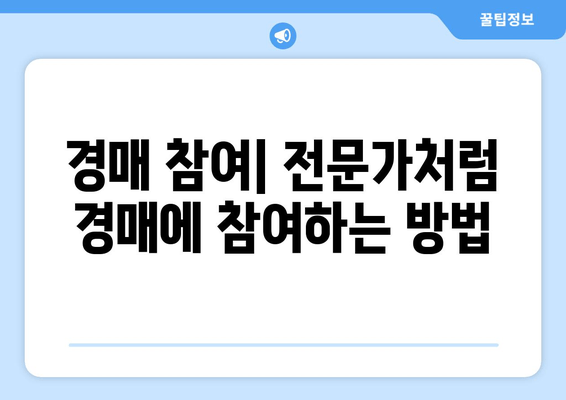 꿀팁정보

경매 참여| 전문가처럼 경매에 참여하는 방법